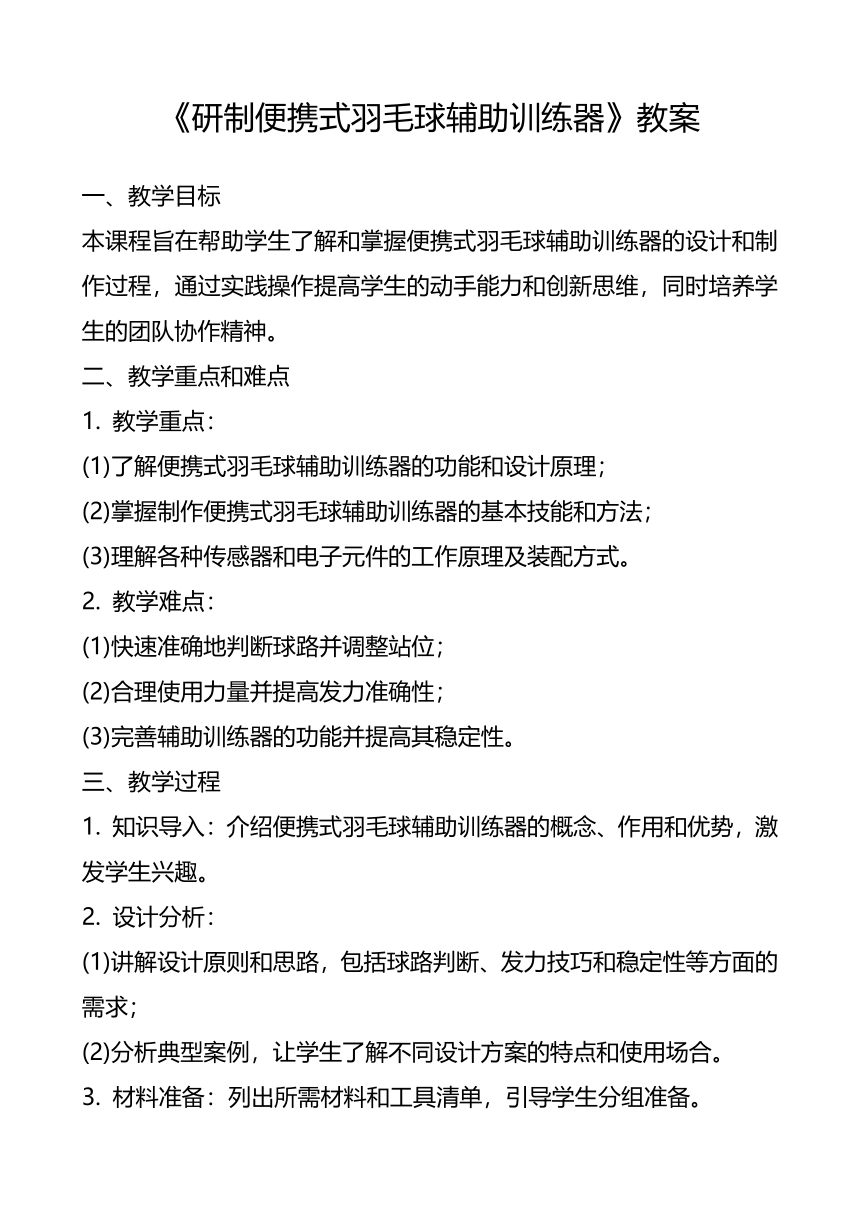 《研制便携式羽毛球辅助训练器》教案

一、教学目标

本课程旨在帮助学生了解和掌握便携式羽毛球辅助训练器的设计和制作过程，通过实践操作提高学生的动手能力和创新思维，同时培养学生的团队协作精神。

二、教学重点和难点

1. 教学重点：

(1)了解便携式羽毛球辅助训练器的功能和设计原理；

(2)掌握制作便携式羽毛球辅助训练器的基本技能和方法；

(3)理解各种传感器和电子元件的工作原理及装配方式。

2. 教学难点：

(1)快速准确地判断球路并调整站位；

(2)合理使用力量并提高发力准确性；

(3)完善辅助训练器的功能并提高其稳定性。

三、教学过程

1. 知识导入：介绍便携式羽毛球辅助训练器的概念、作用和优势，激发学生兴趣。

2. 设计分析：

(1)讲解设计原则和思路，包括球路判断、发力技巧和稳定性等方面的需求；

(2)分析典型案例，让学生了解不同设计方案的特点和使用场合。

3. 材料准备：列出所需材料和工具清单，引导学生分组准备。